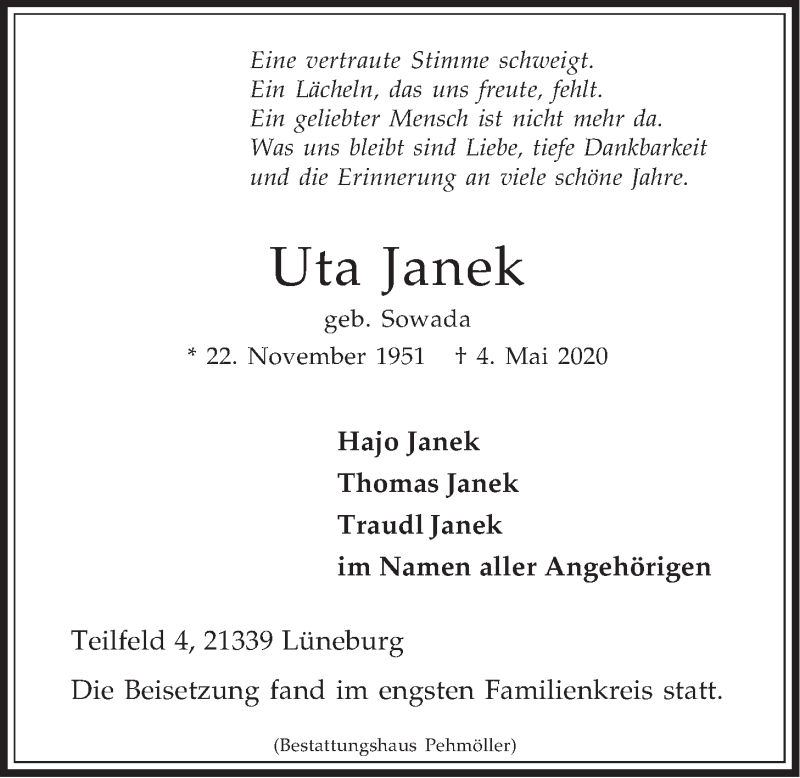 Eine vertraute Stimme schweigt.
Ein Lächeln, das uns freute, fehlt.
Ein geliebter Mensch ist nicht mehr da.
Was uns bleibt sind Liebe, tiefe Dankbarkeit
und die Erinnerung an viele schöne Jahre.

Uta Janek

geb. Sowada

* 22. November 1951 † 4. Mai 2020

Hajo Janek
Thomas Janek
Traudl Janek
im Namen aller Angehörigen

Teilfeld 4, 21339 Lüneburg

Die Beisetzung fand im engsten Familienkreis statt.

(Bestattungshaus Pehmöller)